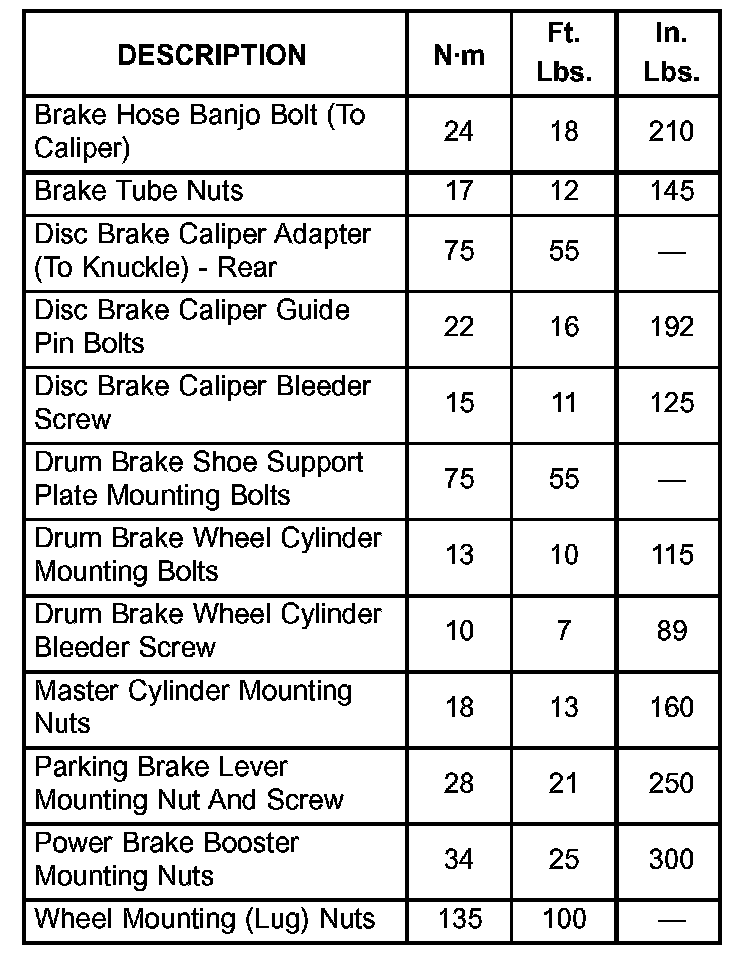 | DESCRIPTION | N·m | Ft. Lbs. | In. Lbs. |
|---|---|---|---|
| Brake Hose Banjo Bolt (To Caliper) | 24 | 18 | 210 |
| Brake Tube Nuts | 17 | 12 | 145 |
| Disc Brake Caliper Adapter (To Knuckle) - Rear | 75 | 55 | — |
| Disc Brake Caliper Guide Pin Bolts | 22 | 16 | 192 |
| Disc Brake Caliper Bleeder Screw | 15 | 11 | 125 |
| Drum Brake Shoe Support Plate Mounting Bolts | 75 | 55 | — |
| Drum Brake Wheel Cylinder Mounting Bolts | 13 | 10 | 115 |
| Drum Brake Wheel Cylinder Bleeder Screw | 10 | 7 | 89 |
| Master Cylinder Mounting Nuts | 18 | 13 | 160 |
| Parking Brake Lever Mounting Nut And Screw | 28 | 21 | 250 |
| Power Brake Booster Mounting Nuts | 34 | 25 | 300 |
| Wheel Mounting (Lug) Nuts | 135 | 100 | — |